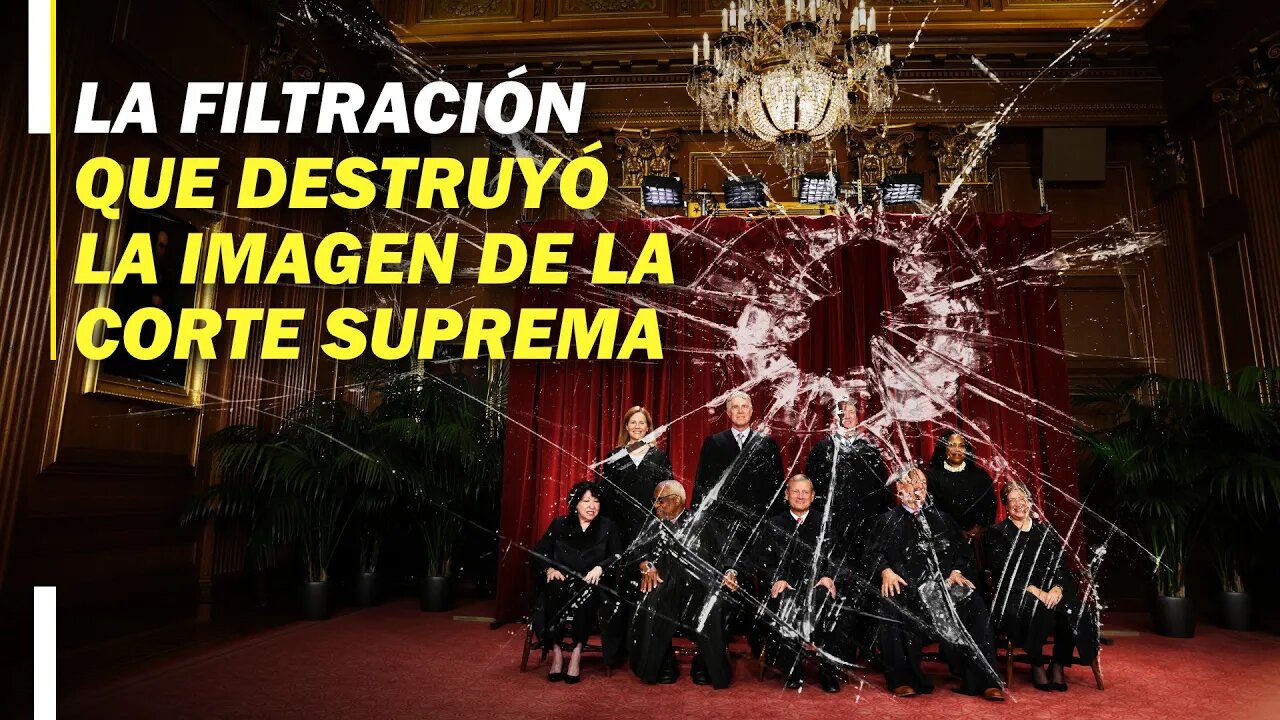 LA FILTRACIÓN
QUE DESTRUYÓ LA IMAGEN DE LA CORTE SUPREMA